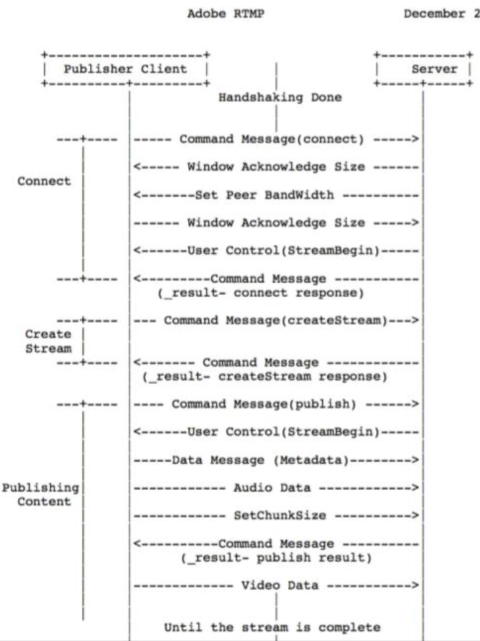 Adobe RTMP December 2

Publisher Client

Server

Handshaking Done

Connect

----- Command Message(connect) ----->

<----- Window Acknowledge Size ------

<-------Set Peer BandWidth ----------

------ Window Acknowledge Size ----->

<------User Control(StreamBegin)-----

<---------Command Message -----------
(_result- connect response)

Create Stream

--- Command Message(createStream)--->

<------- Command Message ------------
(_result- createStream response)

Publishing Content

---- Command Message(publish) ------>

<------User Control(StreamBegin)-----

-----Data Message (Metadata)-------->

------------ Audio Data ------------>

------------ SetChunkSize ---------->

<----------Command Message ----------
(_result- publish result)

------------- Video Data ----------->

Until the stream is complete